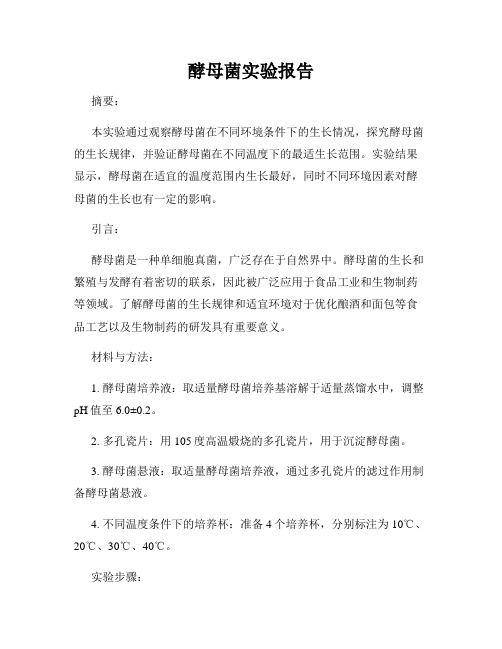 酵母菌实验报告

摘要：

本实验通过观察酵母菌在不同环境条件下的生长情况，探究酵母菌的生长规律，并验证酵母菌在不同温度下的最适生长范围。实验结果显示，酵母菌在适宜的温度范围内生长最好，同时不同环境因素对酵母菌的生长也有一定的影响。

引言：

酵母菌是一种单细胞真菌，广泛存在于自然界中。酵母菌的生长和繁殖与发酵有着密切的联系，因此被广泛应用于食品工业和生物制药等领域。了解酵母菌的生长规律和适宜环境对于优化酿酒和面包等食品工艺以及生物制药的研发具有重要意义。

材料与方法：

1. 酵母菌培养液：取适量酵母菌培养基溶解于适量蒸馏水中，调整pH值至6.0±0.2。

2. 多孔瓷片：用105度高温煅烧的多孔瓷片，用于沉淀酵母菌。

3. 酵母菌悬液：取适量酵母菌培养液，通过多孔瓷片的滤过作用制备酵母菌悬液。

4. 不同温度条件下的培养杯：准备4个培养杯，分别标注为10℃、20℃、30℃、40℃。

实验步骤：